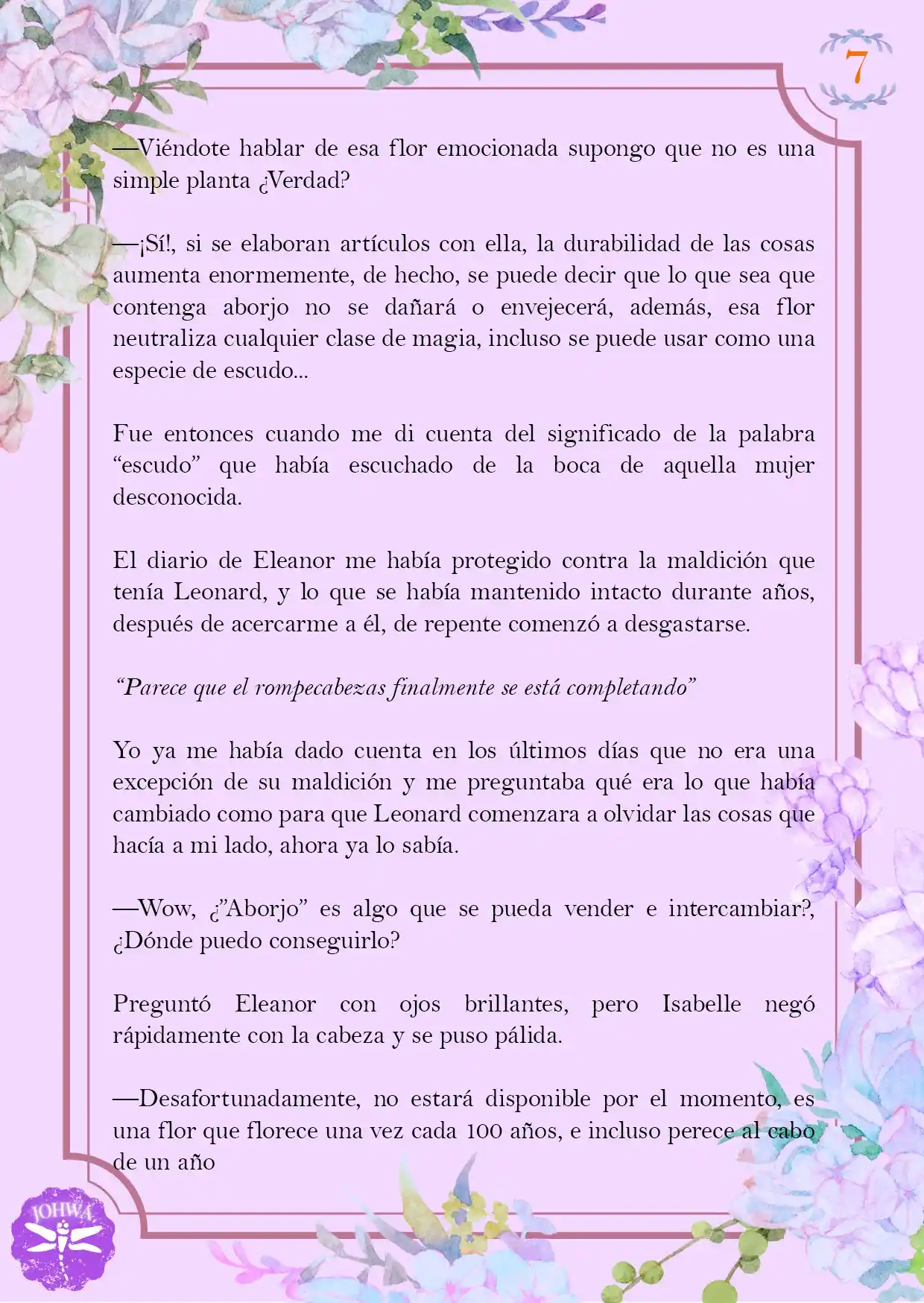 7

—Viéndote hablar de esa flor emocionada supongo que no es una simple planta ¿Verdad?

—¡Sí!, si se elaboran artículos con ella, la durabilidad de las cosas aumenta enormemente, de hecho, se puede decir que lo que sea que contenga aborjo no se dañará o envejecerá, además, esa flor neutraliza cualquier clase de magia, incluso se puede usar como una especie de escudo...

Fue entonces cuando me di cuenta del significado de la palabra “escudo” que había escuchado de la boca de aquella mujer desconocida.

El diario de Eleanor me había protegido contra la maldición que tenía Leonard, y lo que se había mantenido intacto durante años, después de acercarme a él, de repente comenzó a desgastarse.

“Parece que el rompecabezas finalmente se está completando”

Yo ya me había dado cuenta en los últimos días que no era una excepción de su maldición y me preguntaba qué era lo que había cambiado como para que Leonard comenzara a olvidar las cosas que hacía a mi lado, ahora ya lo sabía.

—Wow, ¿”Aborjo” es algo que se pueda vender e intercambiar?, ¿Dónde puedo conseguirlo?

Preguntó Eleanor con ojos brillantes, pero Isabelle negó rápidamente con la cabeza y se puso pálida.

—Desafortunadamente, no estará disponible por el momento, es una flor que florece una vez cada 100 años, e incluso perece al cabo de un año

JOHWA